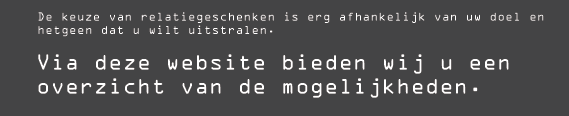 De keuze van relatiegeschenken is erg afhankelijk van uw doel en hetgeen dat u wilt uitstralen.

Via deze website bieden wij u een overzicht van de mogelijkheden.